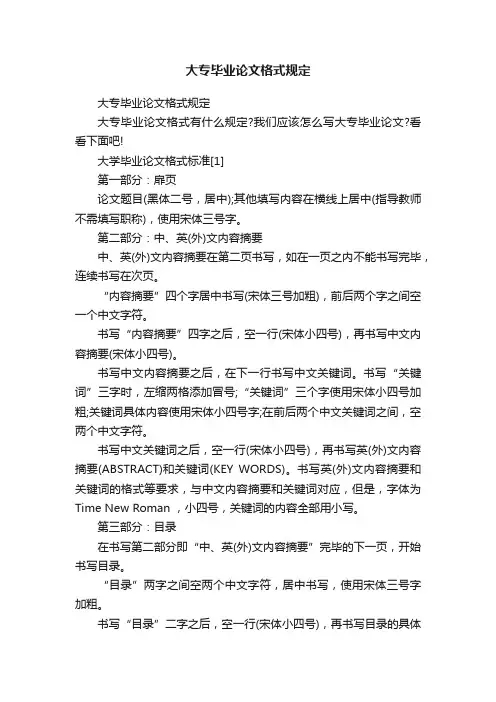 大专毕业论文格式规定

大专毕业论文格式规定

大专毕业论文格式有什么规定?我们应该怎么写大专毕业论文?看看下面吧!

大学毕业论文格式标准[1]

第一部分：扉页

论文题目(黑体二号，居中);其他填写内容在横线上居中(指导教师不需填写职称)，使用宋体三号字。

第二部分：中、英(外)文内容摘要

中、英(外)文内容摘要在第二页书写，如在一页之内不能书写完毕，连续书写在次页。

“内容摘要”四个字居中书写(宋体三号加粗)，前后两个字之间空一个中文字符。

书写“内容摘要”四字之后，空一行(宋体小四号)，再书写中文内容摘要(宋体小四号)。

书写中文内容摘要之后，在下一行书写中文关键词。书写“关键词”三字时，左缩两格添加冒号;“关键词”三个字使用宋体小四号加粗;关键词具体内容使用宋体小四号字;在前后两个中文关键词之间，空两个中文字符。

书写中文关键词之后，空一行(宋体小四号)，再书写英(外)文内容摘要(ABSTRACT)和关键词(KEY WORDS)。书写英(外)文内容摘要和关键词的格式等要求，与中文内容摘要和关键词对应，但是，字体为Time New Roman ，小四号，关键词的内容全部用小写。

第三部分：目录

在书写第二部分即“中、英(外)文内容摘要”完毕的下一页，开始书写目录。

“目录”两字之间空两个中文字符，居中书写，使用宋体三号字加粗。

书写“目录”二字之后，空一行(宋体小四号)，再书写目录的具体